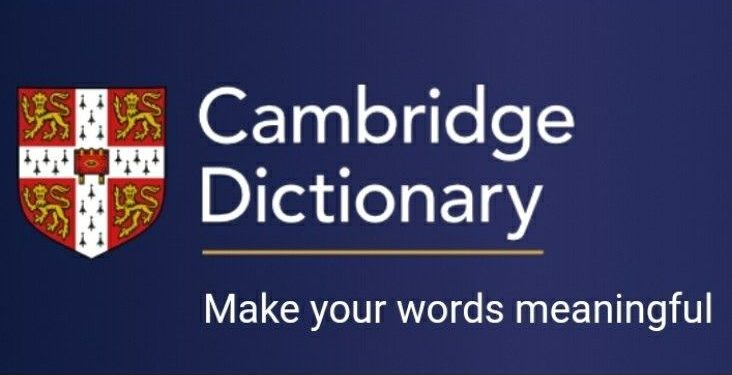 Cambridge Dictionary

Make your words meaningful